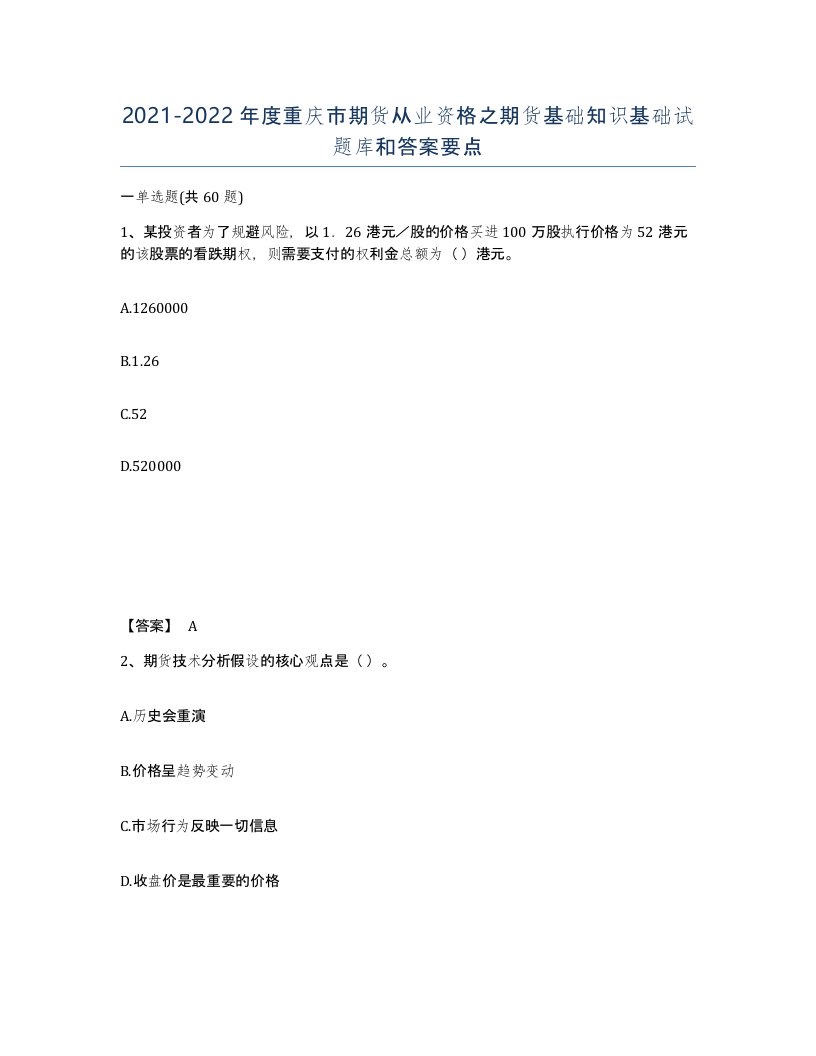 2021-2022年度重庆市期货从业资格之期货基础知识基础试题库和答案要点

一单选题(共60题)

1、某投资者为了规避风险，以1．26港元／股的价格买进100万股执行价格为52港元的该股票的看跌期权，则需要支付的权利金总额为（）港元。

A.1260000

B.1.26

C.52

D.520000

【答案】 A

2、期货技术分析假设的核心观点是（）。

A.历史会重演

B.价格呈趋势变动

C.市场行为反映一切信息

D.收盘价是最重要的价格